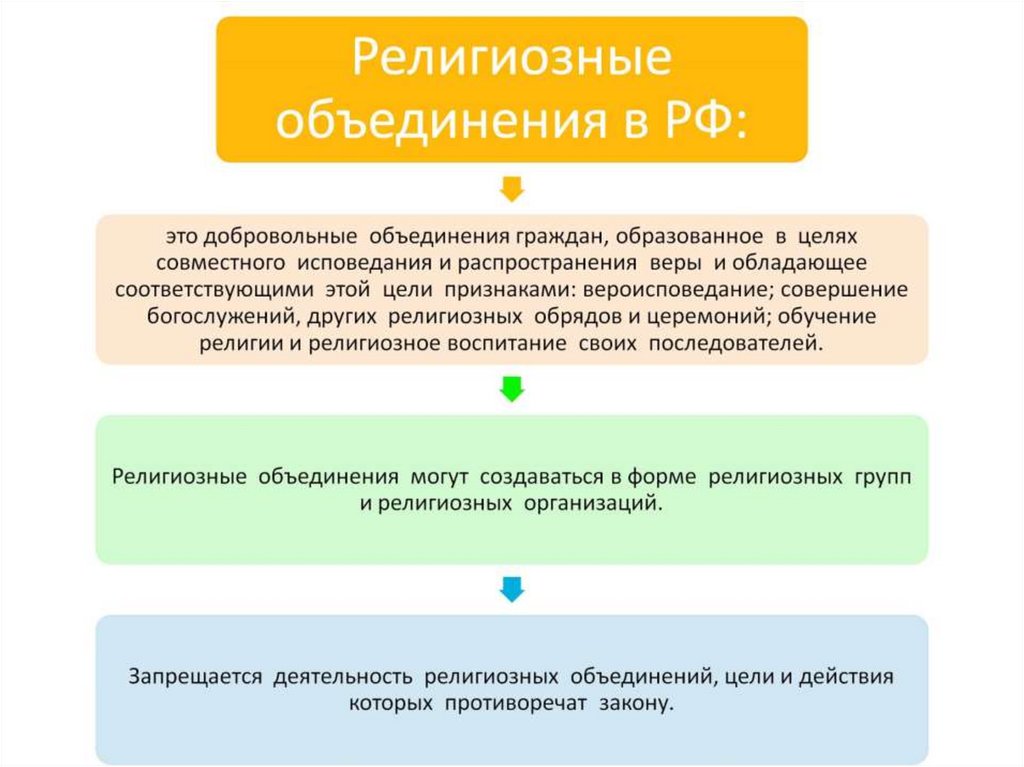 Религиозные объединения в РФ:

это добровольные объединения граждан, образованное в целях совместного исповедания и распространения веры и обладающее соответствующими этой цели признаками: вероисповедание; совершение богослужений, других религиозных обрядов и церемоний; обучение религии и религиозное воспитание своих последователей.

Религиозные объединения могут создаваться в форме религиозных групп и религиозных организаций.

Запрещается деятельность религиозных объединений, цели и действия которых противоречат закону.